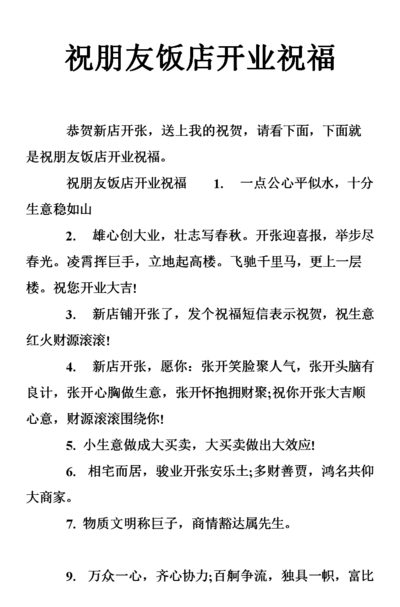 祝朋友饭店开业祝福

恭贺新店开张，送上我的祝贺，请看下面，下面就是祝朋友饭店开业祝福。

祝朋友饭店开业祝福 1. 一点公心平似水，十分生意稳如山

2. 雄心创大业，壮志写春秋。开张迎喜报，举步尽春光。凌霄挥巨手，立地起高楼。飞驰千里马，更上一层楼。祝您开业大吉!

3. 新店铺开张了，发个祝福短信表示祝贺，祝生意红火财源滚滚!

4. 新店开张，愿你：张开笑脸聚人气，张开头脑有良计，张开心胸做生意，张开怀抱拥财聚;祝你开张大吉顺心意，财源滚滚围绕你!

5. 小生意做成大买卖，大买卖做出大效应!

6. 相宅而居，骏业开张安乐土;多财善贾，鸿名共仰大商家。

7. 物质文明称巨子，商情豁达属先生。

9. 万众一心，齐心协力;百舸争流，独具一帜，富比